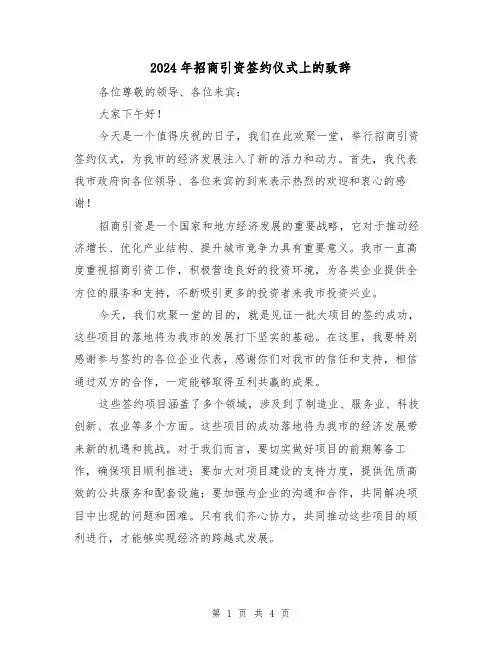 2024年招商引资签约仪式上的致辞

各位尊敬的领导、各位来宾：

大家下午好！

今天是一个值得庆祝的日子，我们在此欢聚一堂，举行招商引资签约仪式，为我市的经济发展注入了新的活力和动力。首先，我代表我市政府向各位领导、各位来宾的到来表示热烈的欢迎和衷心的感谢！

招商引资是一个国家和地方经济发展的重要战略，它对于推动经济增长、优化产业结构、提升城市竞争力具有重要意义。我市一直高度重视招商引资工作，积极营造良好的投资环境，为各类企业提供全方位的服务和支持，不断吸引更多的投资者来我市投资兴业。

今天，我们欢聚一堂的目的，就是见证一批大项目的签约成功，这些项目的落地将为我市的发展打下坚实的基础。在这里，我要特别感谢参与签约的各位企业代表，感谢你们对我市的信任和支持，相信通过双方的合作，一定能够取得互利共赢的成果。

这些签约项目涵盖了多个领域，涉及到了制造业、服务业、科技创新、农业等多个方面。这些项目的成功落地将为我市的经济发展带来新的机遇和挑战。对于我们而言，要切实做好项目的前期筹备工作，确保项目顺利推进；要加大对项目建设的支持力度，提供优质高效的公共服务和配套设施；要加强与企业的沟通和合作，共同解决项目中出现的问题和困难。只有我们齐心协力，共同推动这些项目的顺利进行，才能够实现经济的跨越式发展。

第 1 页 共 4 页